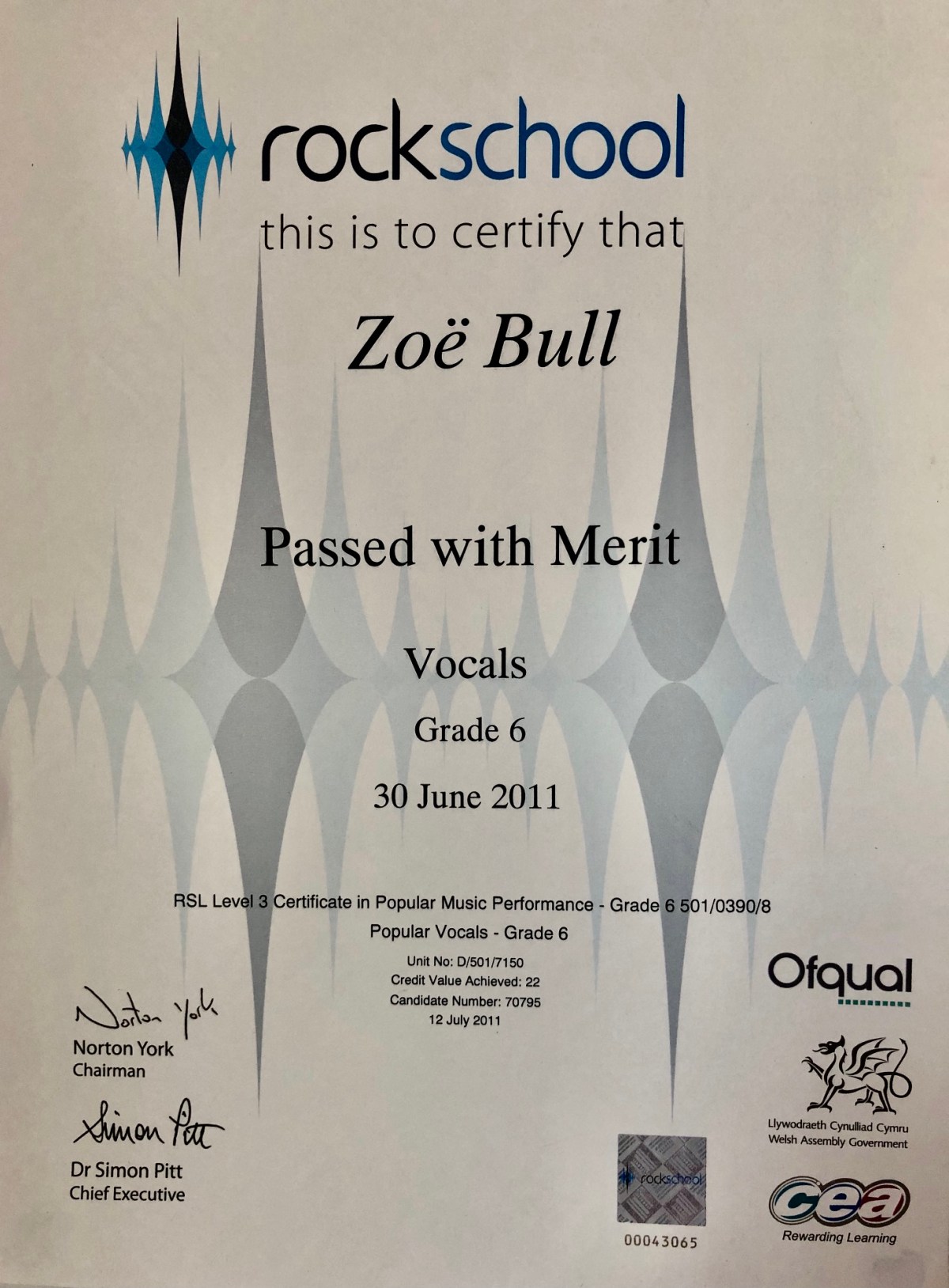 rockschool

this is to certify that

Zoë Bull

Passed with Merit

Vocals

Grade 6

30 June 2011

RSL Level 3 Certificate in Popular Music Performance - Grade 6 501/0390/8

Popular Vocals - Grade 6

Unit No: D/501/7150
Credit Value Achieved: 22
Candidate Number: 70795
12 July 2011

Norton York

Norton York
Chairman

Simon Pitt

Dr Simon Pitt
Chief Executive

rockschool

00043065

Ofqual

Llywodraeth Cynulliad Cymru
Welsh Assembly Government

cea
Rewarding Learning